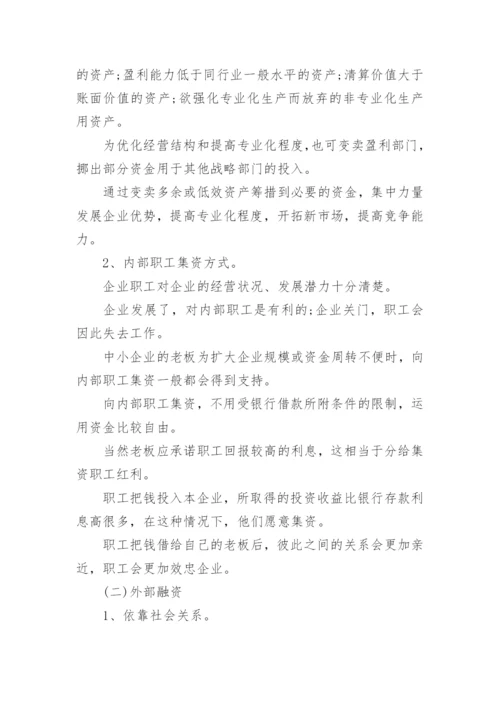 的资产;盈利能力低于同行业一般水平的资产;清算价值大于账面价值的资产;欲强化专业化生产而放弃的非专业化生产用资产。

为优化经营结构和提高专业化程度,也可变卖盈利部门,挪出部分资金用于其他战略部门的投入。

通过变卖多余或低效资产筹措到必要的资金,集中力量发展企业优势,提高专业化程度,开拓新市场,提高竞争能力。

2、内部职工集资方式。

企业职工对企业的经营状况、发展潜力十分清楚。

企业发展了,对内部职工是有利的;企业关门,职工会因此失去工作。

中小企业的老板为扩大企业规模或资金周转不便时,向内部职工集资一般都会得到支持。

向内部职工集资,不用受银行借款所附条件的限制,运用资金比较自由。

当然老板应承诺职工回报较高的利息,这相当于分给集资职工红利。

职工把钱投入本企业,所取得的投资收益比银行存款利息高很多,在这种情况下,他们愿意集资。

职工把钱借给自己的老板后,彼此之间的关系会更加亲近,职工会更加效忠企业。

(二)外部融资

1、依靠社会关系。